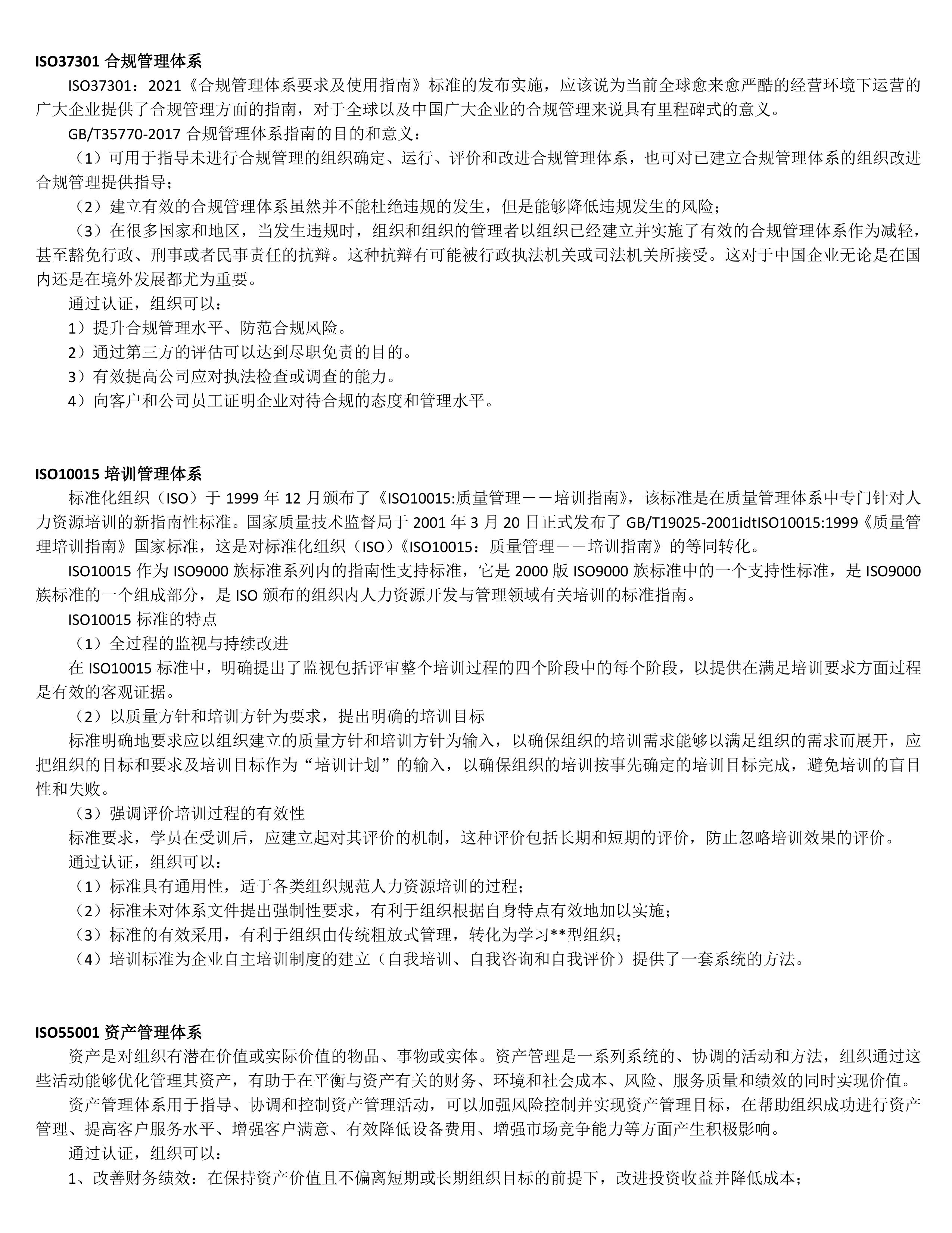 ISO37301 合规管理体系

ISO37301：2021《合规管理体系要求及使用指南》标准的发布实施，应该说为当前全球愈来愈严酷的经营环境下运营的广大企业提供了合规管理方面的指南，对于全球以及中国广大企业的合规管理来说具有里程碑式的意义。

GB/T35770-2017 合规管理体系指南的目的和意义：

（1）可用于指导未进行合规管理的组织确定、运行、评价和改进合规管理体系，也可对已建立合规管理体系的组织改进合规管理提供指导；

（2）建立有效的合规管理体系虽然并不能杜绝违规的发生，但是能够降低违规发生的风险；

（3）在很多国家和地区，当发生违规时，组织和组织的管理者以组织已经建立并实施了有效的合规管理体系作为减轻，甚至豁免行政、刑事或者民事责任的抗辩。这种抗辩有可能被行政执法机关或司法机关所接受。这对于中国企业无论是在国内还是在境外发展都尤为重要。

通过认证，组织可以：

1）提升合规管理水平、防范合规风险。

2）通过第三方的评估可以达到尽职免责的目的。

3）有效提高公司应对执法检查或调查的能力。

4）向客户和公司员工证明企业对待合规的态度和管理水平。

ISO10015 培训管理体系

标准化组织（ISO）于 1999 年 12 月颁布了《ISO10015:质量管理——培训指南》，该标准是在质量管理体系中专门针对人力资源培训的新指南性标准。国家质量技术监督局于 2001 年 3 月 20 日正式发布了 GB/T19025-2001idtISO10015:1999《质量管理培训指南》国家标准，这是对标准化组织（ISO）《ISO10015：质量管理——培训指南》的等同转化。

ISO10015 作为 ISO9000 族标准系列内的指南性支持标准，它是 2000 版 ISO9000 族标准中的一个支持性标准，是 ISO9000 族标准的一个组成部分，是 ISO 颁布的组织内人力资源开发与管理领域有关培训的标准指南。

ISO10015 标准的特点

（1）全过程的监视与持续改进

在 ISO10015 标准中，明确提出了监视包括评审整个培训过程的四个阶段中的每个阶段，以提供在满足培训要求方面过程是有效的客观证据。

（2）以质量方针和培训方针为要求，提出明确的培训目标

标准明确地要求应以组织建立的质量方针和培训方针为输入，以确保组织的培训需求能够以满足组织的需求而展开，应把组织的目标和要求及培训目标作为“培训计划”的输入，以确保组织的培训按事先确定的培训目标完成，避免培训的盲目性和失败。

（3）强调评价培训过程的有效性

标准要求，学员在受训后，应建立起对其评价的机制，这种评价包括长期和短期的评价，防止忽略培训效果的评价。

通过认证，组织可以：

（1）标准具有通用性，适于各类组织规范人力资源培训的过程；

（2）标准未对体系文件提出强制性要求，有利于组织根据自身特点有效地加以实施；

（3）标准的有效采用，有利于组织由传统粗放式管理，转化为学习**型组织；

（4）培训标准为企业自主培训制度的建立（自我培训、自我咨询和自我评价）提供了一套系统的方法。

ISO55001 资产管理体系

资产是对组织有潜在价值或实际价值的物品、事物或实体。资产管理是一系列系统的、协调的活动和方法，组织通过这些活动能够优化管理其资产，有助于在平衡与资产有关的财务、环境和社会成本、风险、服务质量和绩效的同时实现价值。

资产管理体系用于指导、协调和控制资产管理活动，可以加强风险控制并实现资产管理目标，在帮助组织成功进行资产管理、提高客户服务水平、增强客户满意、有效降低设备费用、增强市场竞争能力等方面产生积极影响。

通过认证，组织可以：

1、改善财务绩效：在保持资产价值且不偏离短期或长期组织目标的前提下，改进投资收益并降低成本；